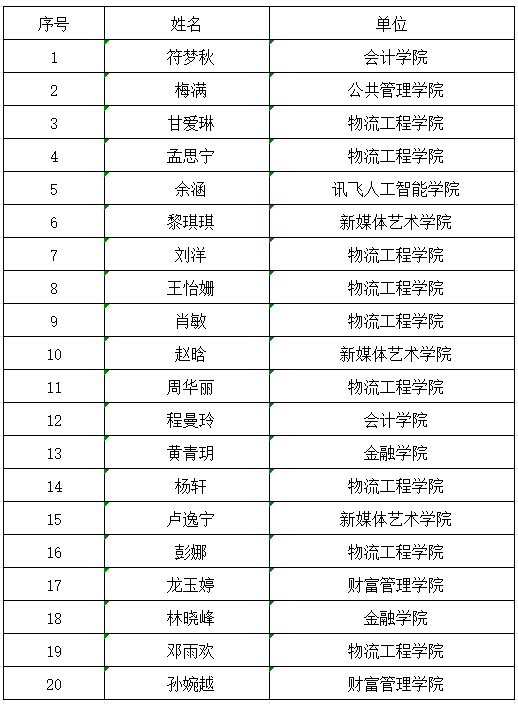 | 序号 | 姓名 | 单位 |
|---|---|---|
| 1 | 符梦秋 | 会计学院 |
| 2 | 梅满 | 公共管理学院 |
| 3 | 甘爱琳 | 物流工程学院 |
| 4 | 孟思宁 | 物流工程学院 |
| 5 | 余涵 | 讯飞人工智能学院 |
| 6 | 黎琪琪 | 新媒体艺术学院 |
| 7 | 刘洋 | 物流工程学院 |
| 8 | 王怡姗 | 物流工程学院 |
| 9 | 肖敏 | 物流工程学院 |
| 10 | 赵晗 | 新媒体艺术学院 |
| 11 | 周华丽 | 物流工程学院 |
| 12 | 程曼玲 | 会计学院 |
| 13 | 黄青玥 | 金融学院 |
| 14 | 杨轩 | 物流工程学院 |
| 15 | 卢逸宁 | 新媒体艺术学院 |
| 16 | 彭娜 | 物流工程学院 |
| 17 | 龙玉婷 | 财富管理学院 |
| 18 | 林晓峰 | 金融学院 |
| 19 | 邓雨欢 | 物流工程学院 |
| 20 | 孙婉越 | 财富管理学院 |